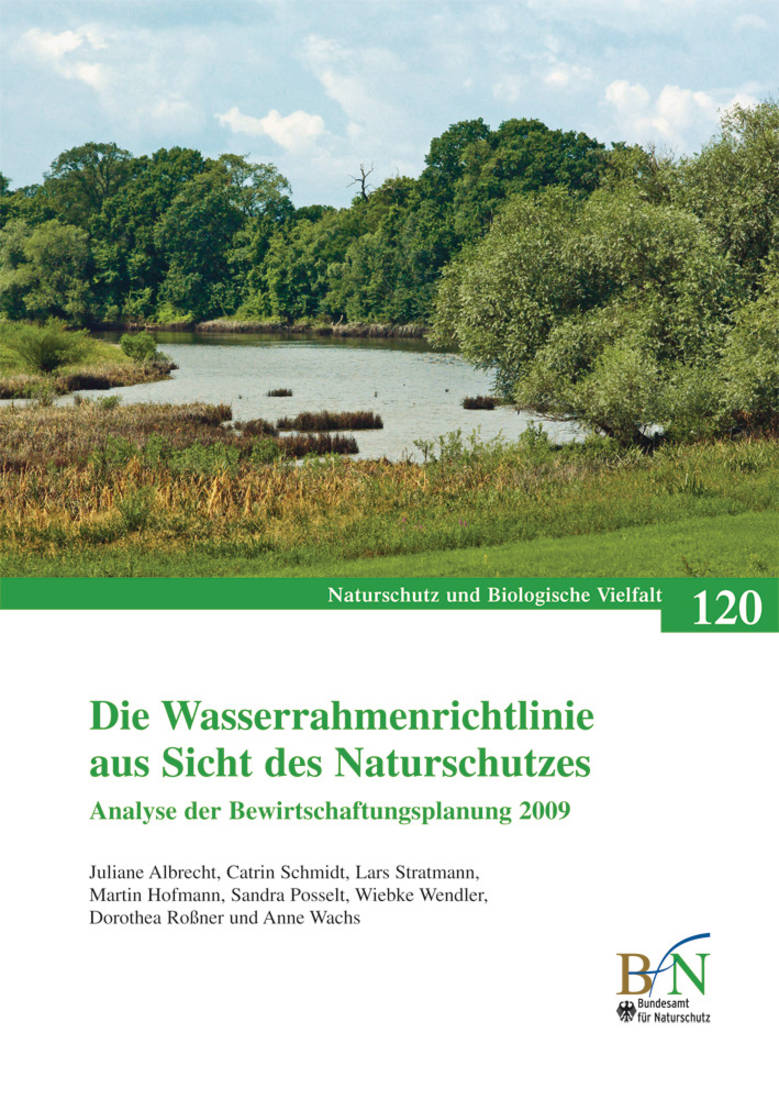 Naturschutz und Biologische Vielfalt 120

Die Wasserrahmenrichtlinie aus Sicht des Naturschutzes

Analyse der Bewirtschaftungsplanung 2009

Juliane Albrecht, Catrin Schmidt, Lars Stratmann, Martin Hofmann, Sandra Posselt, Wiebke Wendler, Dorothea Roßner und Anne Wachs

BfN
Bundesamt für Naturschutz